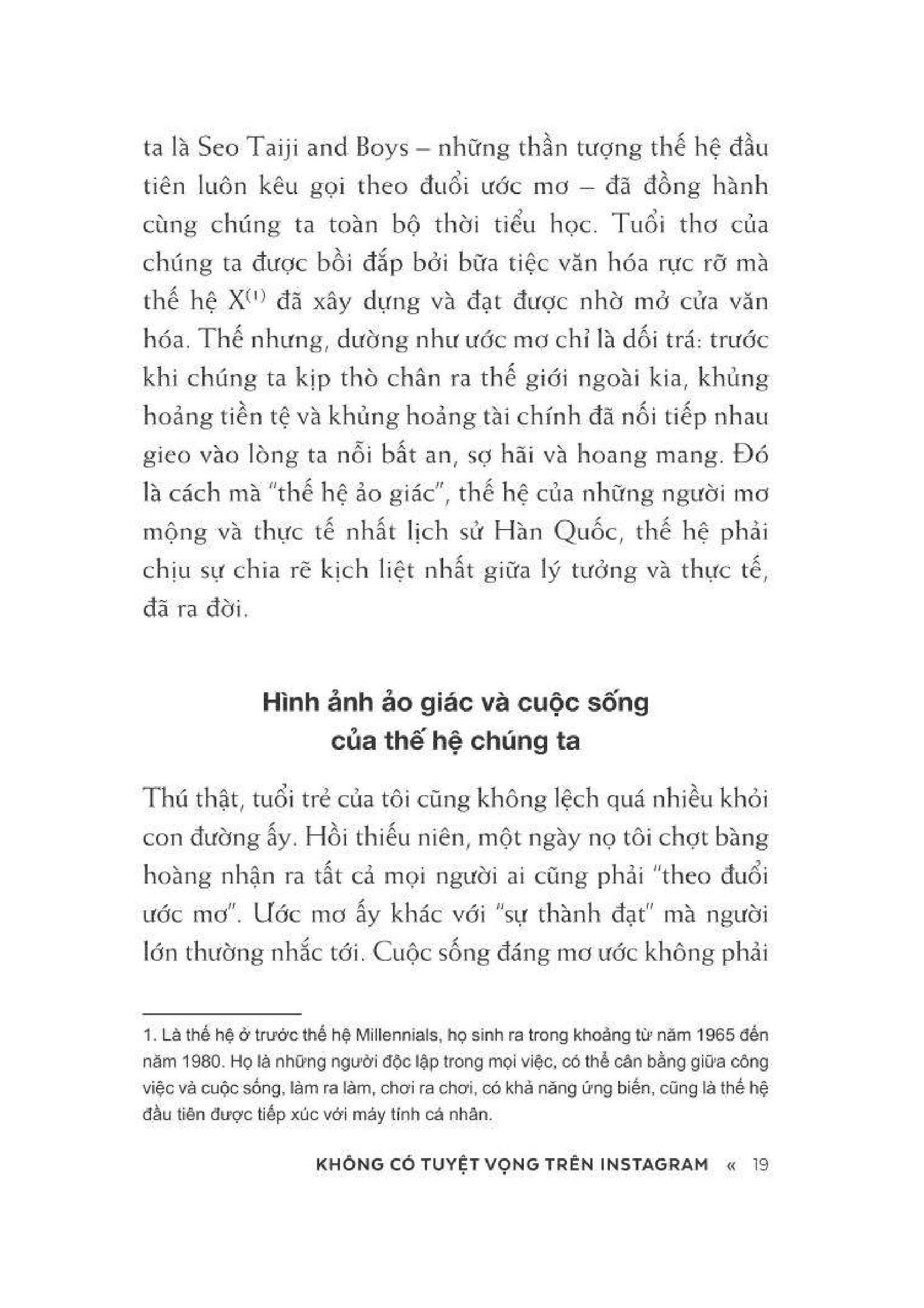 ta là Seo Taiji and Boys – những thần tượng thế hệ đầu tiên luôn kêu gọi theo đuổi ước mơ – đã đồng hành cùng chúng ta toàn bộ thời tiểu học. Tuổi thơ của chúng ta được bồi đắp bởi bữa tiệc văn hóa rực rỡ mà thế hệ X$^{(1)}$ đã xây dựng và đạt được nhờ mở cửa văn hóa. Thế nhưng, dường như ước mơ chỉ là dối trá: trước khi chúng ta kịp thò chân ra thế giới ngoài kia, khủng hoảng tiền tệ và khủng hoảng tài chính đã nối tiếp nhau gieo vào lòng ta nỗi bất an, sợ hãi và hoang mang. Đó là cách mà "thế hệ ảo giác", thế hệ của những người mơ mộng và thực tế nhất lịch sử Hàn Quốc, thế hệ phải chịu sự chia rẽ kịch liệt nhất giữa lý tưởng và thực tế, đã ra đời.

Hình ảnh ảo giác và cuộc sống của thế hệ chúng ta

Thú thật, tuổi trẻ của tôi cũng không lệch quá nhiều khỏi con đường ấy. Hồi thiếu niên, một ngày nọ tôi chợt bàng hoàng nhận ra tất cả mọi người ai cũng phải "theo đuổi ước mơ". Ước mơ ấy khác với "sự thành đạt" mà người lớn thường nhắc tới. Cuộc sống đáng mơ ước không phải

1. Là thế hệ ở trước thế hệ Millennials, họ sinh ra trong khoảng từ năm 1965 đến năm 1980. Họ là những người độc lập trong mọi việc, có thể cân bằng giữa công việc và cuộc sống, làm ra làm, chơi ra chơi, có khả năng ứng biến, cũng là thế hệ đầu tiên được tiếp xúc với máy tính cá nhân.

KHÔNG CÓ TUYỆT VỌNG TRÊN INSTAGRAM « 19